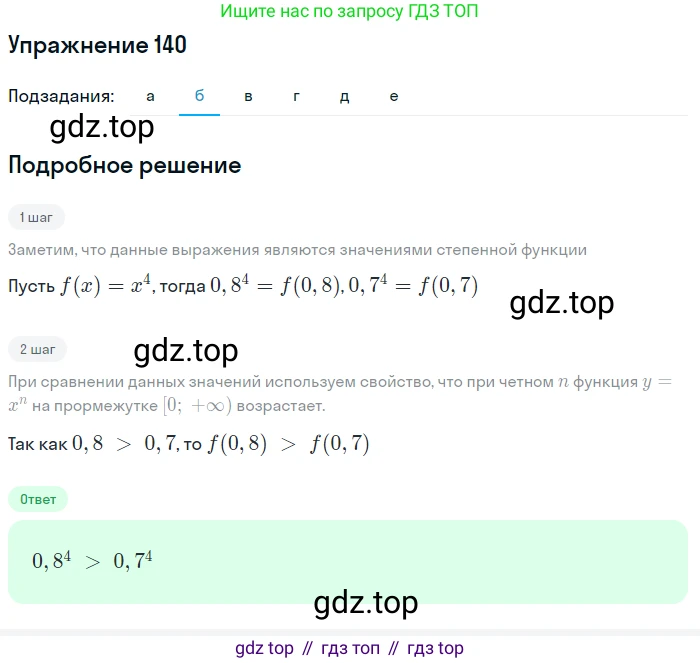 Ищите нас по запросу ГДЗ ТОП

Упражнение 140

Подзадания: а б в г д е

gdz.top

Подробное решение

1 шаг

Заметим, что данные выражения являются значениями степенной функции

Пусть $f(x) = x^4$, тогда $0,8^4 = f(0,8), 0,7^4 = f(0,7)$

gdz.top

2 шаг

gdz.top

При сравнении данных значений используем свойство, что при четном $n$ функция $y = x^n$ на прормежутке $[0; +\infty)$ возрастает.

Так как $0,8 > 0,7$, то $f(0,8) > f(0,7)$

Ответ

$0,8^4 > 0,7^4$

gdz.top

gdz top // гдз топ // гдз top